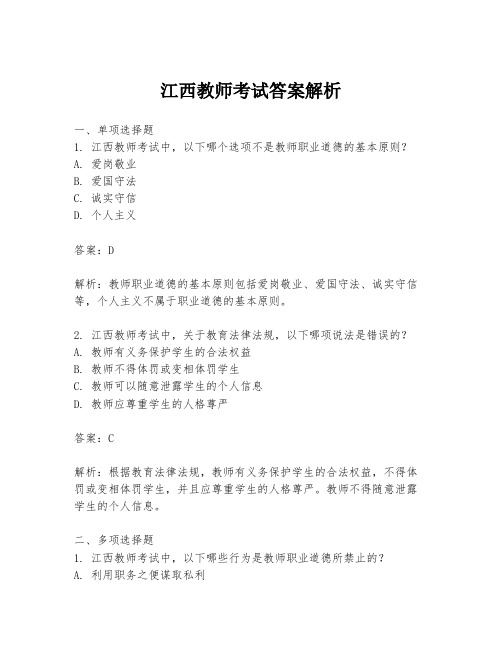 江西教师考试答案解析

一、单项选择题
1. 江西教师考试中，以下哪个选项不是教师职业道德的基本原则？
A. 爱岗敬业
B. 爱国守法
C. 诚实守信
D. 个人主义

答案：D

解析：教师职业道德的基本原则包括爱岗敬业、爱国守法、诚实守信等，个人主义不属于职业道德的基本原则。

2. 江西教师考试中，关于教育法律法规，以下哪项说法是错误的？
A. 教师有义务保护学生的合法权益
B. 教师不得体罚或变相体罚学生
C. 教师可以随意泄露学生的个人信息
D. 教师应尊重学生的人格尊严

答案：C

解析：根据教育法律法规，教师有义务保护学生的合法权益，不得体罚或变相体罚学生，并且应尊重学生的人格尊严。教师不得随意泄露学生的个人信息。

二、多项选择题
1. 江西教师考试中，以下哪些行为是教师职业道德所禁止的？
A. 利用职务之便谋取私利